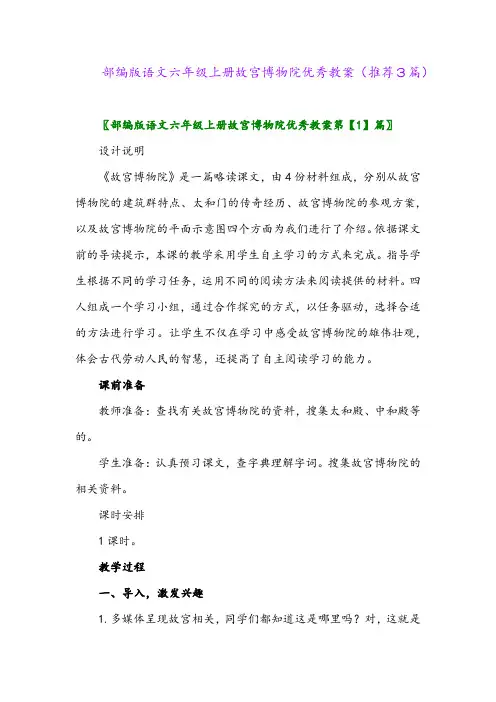 部编版语文六年级上册故宫博物院优秀教案（推荐3篇）

〖部编版语文六年级上册故宫博物院优秀教案第【1】篇〗

设计说明

《故宫博物院》是一篇略读课文，由4份材料组成，分别从故宫博物院的建筑群特点、太和门的传奇经历、故宫博物院的参观方案，以及故宫博物院的平面示意图四个方面为我们进行了介绍。依据课文前的导读提示，本课的教学采用学生自主学习的方式来完成。指导学生根据不同的学习任务，运用不同的阅读方法来阅读提供的材料。四人组成一个学习小组，通过合作探究的方式，以任务驱动，选择合适的方法进行学习。让学生不仅在学习中感受故宫博物院的雄伟壮观，体会古代劳动人民的智慧，还提高了自主阅读学习的能力。

课前准备

教师准备：查找有关故宫博物院的资料，搜集太和殿、中和殿等的。

学生准备：认真预习课文，查字典理解字词。搜集故宫博物院的相关资料。

课时安排

1课时。

教学过程

一、导入，激发兴趣

1. 多媒体呈现故宫相关，同学们都知道这是哪里吗？对，这就是